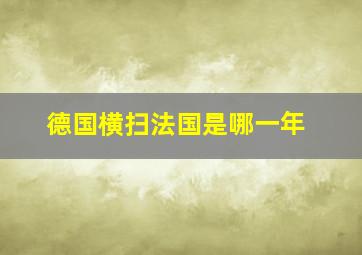 德国横扫法国是哪一年